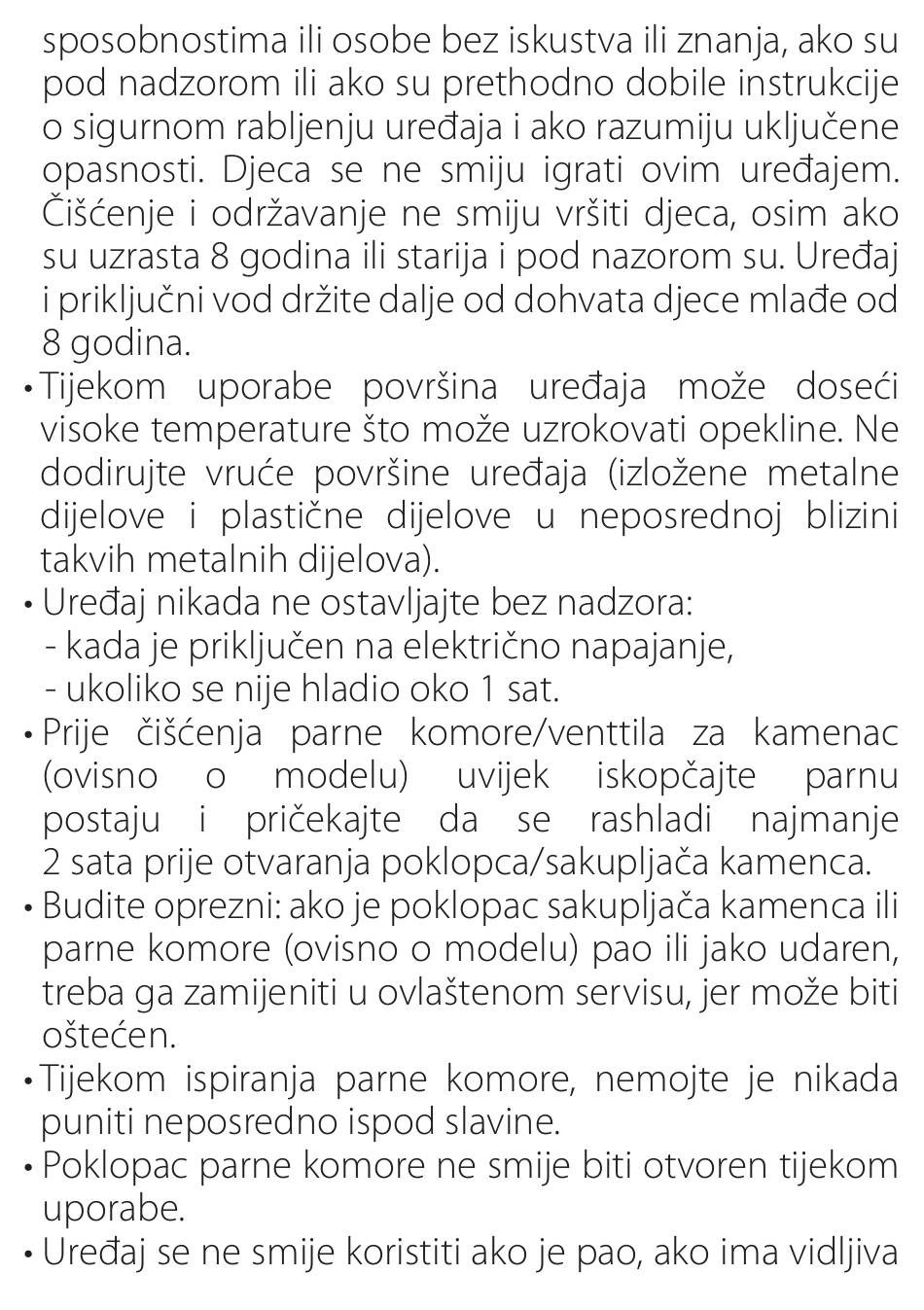 sposobnostima ili osobe bez iskustva ili znanja, ako su pod nadzorom ili ako su prethodno dobile instrukcije o sigurnom rabljenju uređaja i ako razumiju uključene opasnosti. Djeca se ne smiju igrati ovim uređajem. Čišćenje i održavanje ne smiju vršiti djeca, osim ako su uzrasta 8 godina ili starija i pod nazorom su. Uređaj i priključni vod držite dalje od dohvata djece mlađe od 8 godina.
• Tijekom uporabe površina uređaja može doseći visoke temperature što može uzrokovati opekline. Ne dodirujte vruće površine uređaja (izložene metalne dijelove i plastične dijelove u neposrednoj blizini takvih metalnih dijelova).
• Uređaj nikada ne ostavljajte bez nadzora:
- kada je priključen na električno napajanje,
- ukoliko se nije hladio oko 1 sat.
• Prije čišćenja parne komore/venttila za kamenac (ovisno o modelu) uvijek iskopčajte parnu postaju i pričekajte da se rashladi najmanje 2 sata prije otvaranja poklopca/sakupljača kamenca.
• Budite oprezni: ako je poklopac sakupljača kamenca ili parne komore (ovisno o modelu) pao ili jako udaren, treba ga zamijeniti u ovlaštenom servisu, jer može biti oštećen.
• Tijekom ispiranja parne komore, nemojte je nikada puniti neposredno ispod slavine.
• Poklopac parne komore ne smije biti otvoren tijekom uporabe.
• Uređaj se ne smije koristiti ako je pao, ako ima vidljiva